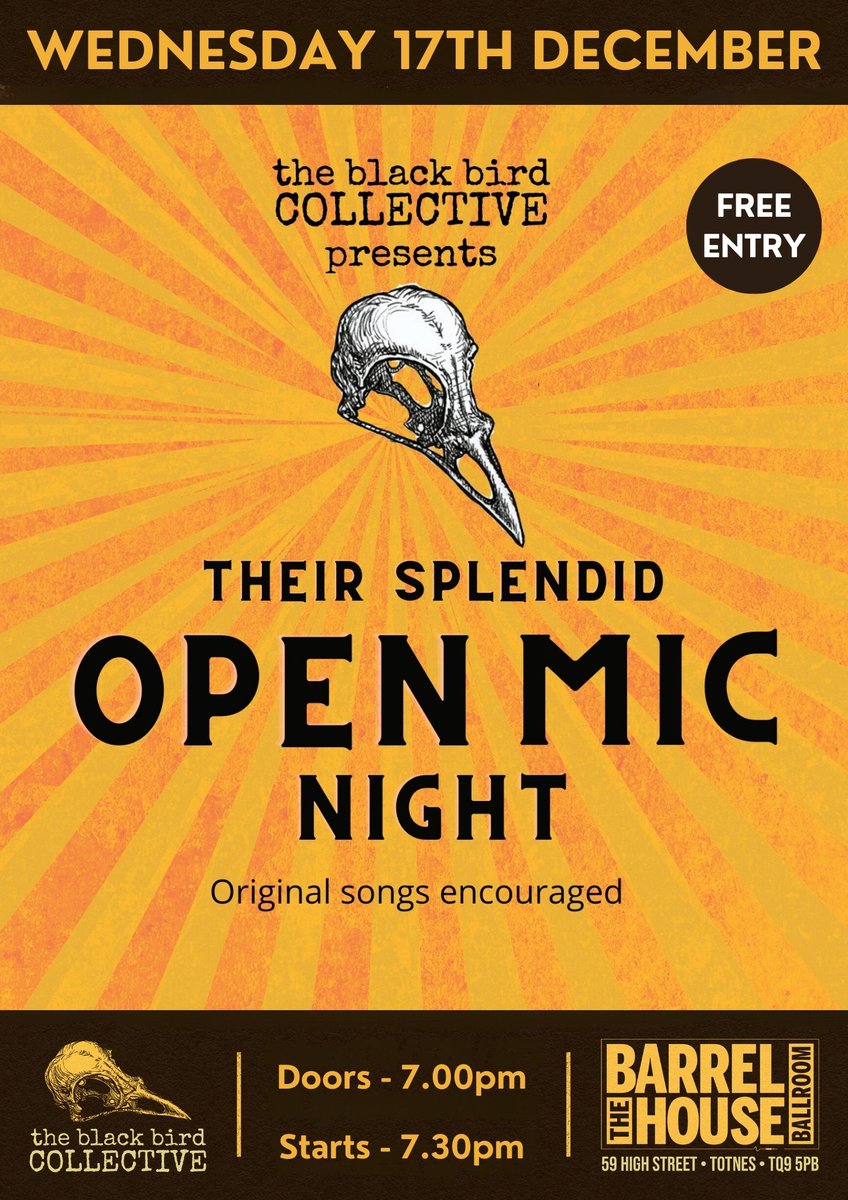 WEDNESDAY 17TH DECEMBER

the black bird COLLECTIVE presents

FREE ENTRY

THEIR SPLENDID

OPEN MIC

NIGHT

Original songs encouraged

the black bird COLLECTIVE

Doors - 7.00pm

Starts - 7.30pm

THE BARREL HOUSE BALLROOM

59 HIGH STREET • TOTNES • TQ9 5PB